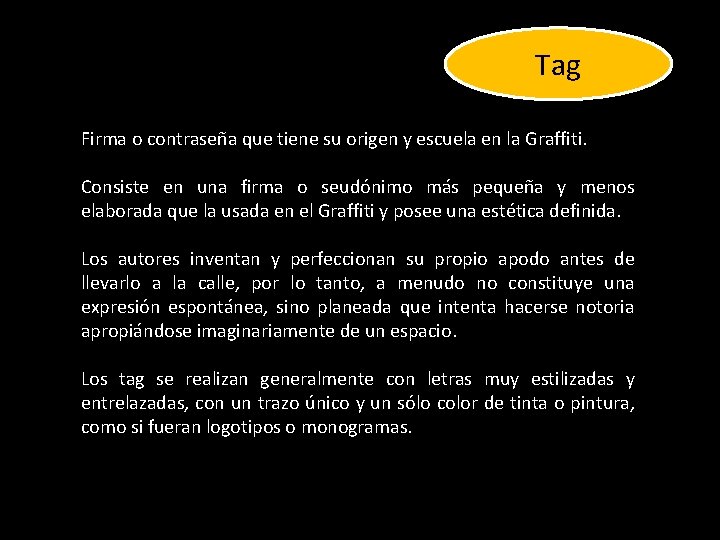 Tag

Firma o contraseña que tiene su origen y escuela en la Graffiti.

Consiste en una firma o seudónimo más pequeña y menos elaborada que la usada en el Graffiti y posee una estética definida.

Los autores inventan y perfeccionan su propio apodo antes de llevarlo a la calle, por lo tanto, a menudo no constituye una expresión espontánea, sino planeada que intenta hacerse notoria apropiándose imaginariamente de un espacio.

Los tag se realizan generalmente con letras muy estilizadas y entrelazadas, con un trazo único y un sólo color de tinta o pintura, como si fueran logotipos o monogramas.